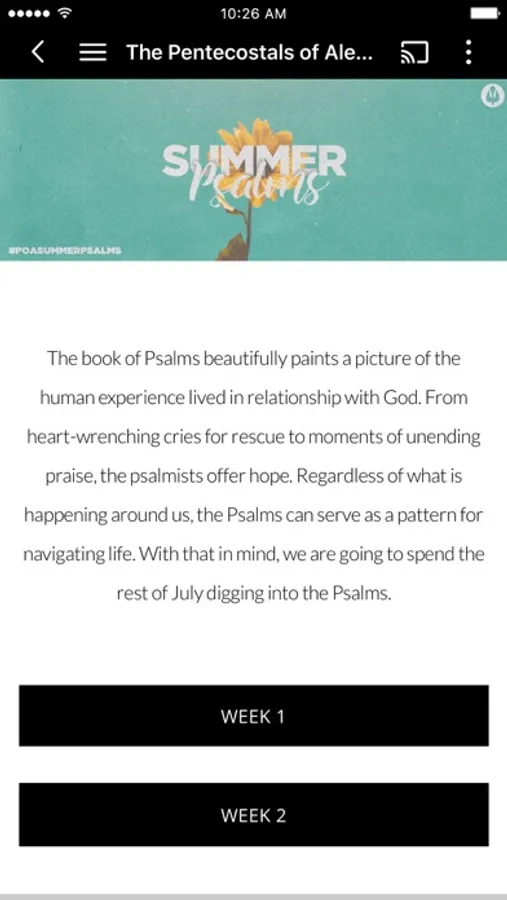 10:26 AM

The Pentecostals of Ale...

SUMMER
Psalms

#POASUMMERPSALMS

The book of Psalms beautifully paints a picture of the human experience lived in relationship with God. From heart-wrenching cries for rescue to moments of unending praise, the psalmists offer hope. Regardless of what is happening around us, the Psalms can serve as a pattern for navigating life. With that in mind, we are going to spend the rest of July digging into the Psalms.

WEEK 1

WEEK 2